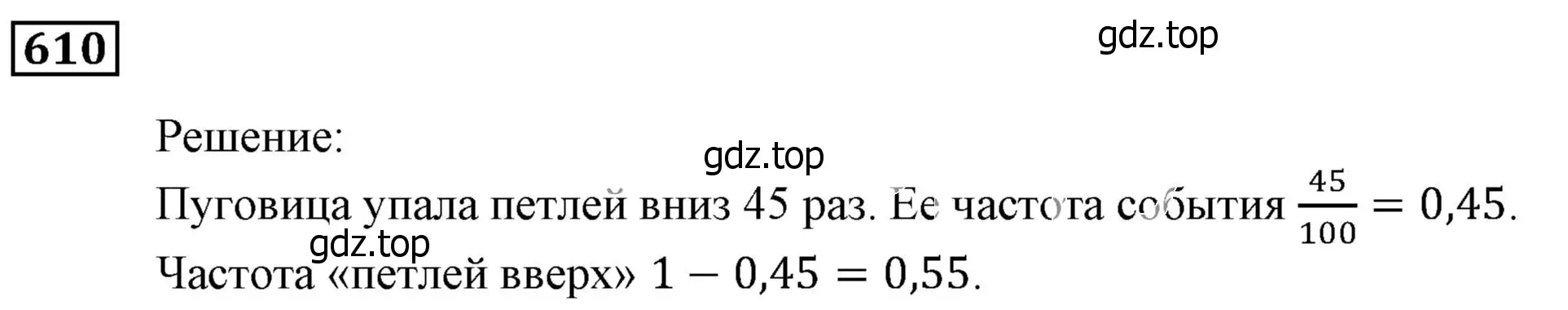 610

gdz.top

Решение:

gdz.top

Пуговица упала петлей вниз 45 раз. Ее частота события $\frac{45}{100} = 0,45$.

gdz.top

Частота «петлей вверх» $1 - 0,45 = 0,55$.